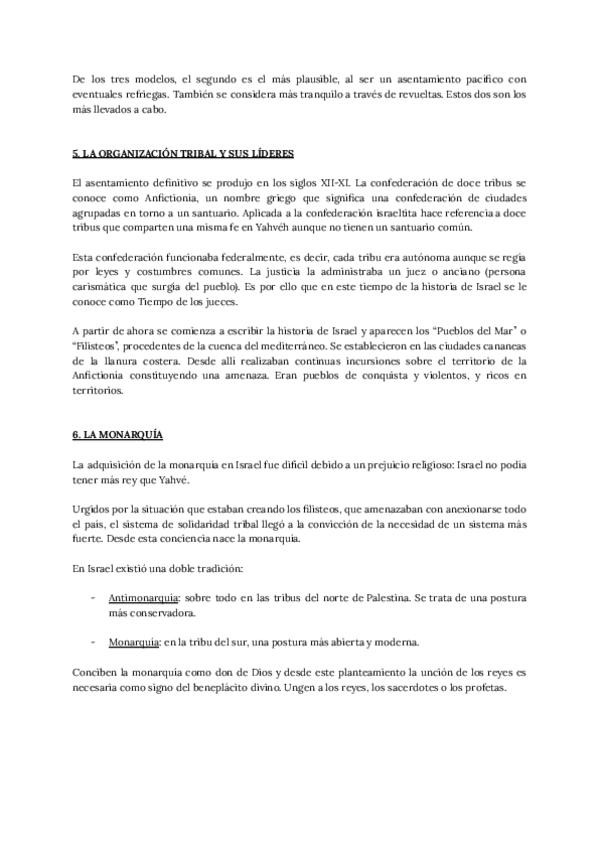 De los tres modelos, el segundo es el más plausible, al ser un asentamiento pacífico con eventuales refriegas. También se considera más tranquilo a través de revueltas. Estos dos son los más llevados a cabo.

5. LA ORGANIZACIÓN TRIBAL Y SUS LÍDERES

El asentamiento definitivo se produjo en los siglos XII-XI. La confederación de doce tribus se conoce como Anfictionía, un nombre griego que significa una confederación de ciudades agrupadas en torno a un santuario. Aplicada a la confederación israelita hace referencia a doce tribus que comparten una misma fe en Yahvéh aunque no tienen un santuario común.

Esta confederación funcionaba federalmente, es decir, cada tribu era autónoma aunque se regía por leyes y costumbres comunes. La justicia la administraba un juez o anciano (persona carismática que surgía del pueblo). Es por ello que en este tiempo de la historia de Israel se le conoce como Tiempo de los jueces.

A partir de ahora se comienza a escribir la historia de Israel y aparecen los "Pueblos del Mar" o "Filisteos", procedentes de la cuenca del mediterráneo. Se establecieron en las ciudades cananeas de la llanura costera. Desde allí realizaban continuas incursiones sobre el territorio de la Anfictionía constituyendo una amenaza. Eran pueblos de conquista y violentos, y ricos en territorios.

6. LA MONARQUÍA

La adquisición de la monarquía en Israel fue difícil debido a un prejuicio religioso: Israel no podía tener más rey que Yahvé.

Urgidos por la situación que estaban creando los filisteos, que amenazaban con anexionarse todo el país, el sistema de solidaridad tribal llegó a la convicción de la necesidad de un sistema más fuerte. Desde esta conciencia nace la monarquía.

En Israel existió una doble tradición:

- Antimonarquía: sobre todo en las tribus del norte de Palestina. Se trata de una postura más conservadora.

- Monarquía: en la tribu del sur, una postura más abierta y moderna.

Conciben la monarquía como don de Dios y desde este planteamiento la unción de los reyes es necesaria como signo del beneplácito divino. Ungen a los reyes, los sacerdotes o los profetas.